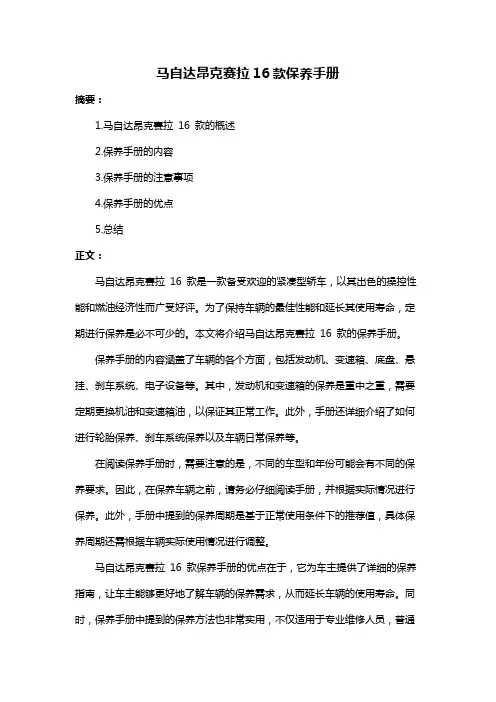 马自达昂克赛拉 16 款保养手册

摘要：

1.马自达昂克赛拉 16 款的概述

2.保养手册的内容

3.保养手册的注意事项

4.保养手册的优点

5.总结

正文：

马自达昂克赛拉 16 款是一款备受欢迎的紧凑型轿车，以其出色的操控性能和燃油经济性而广受好评。为了保持车辆的最佳性能和延长其使用寿命，定期进行保养是必不可少的。本文将介绍马自达昂克赛拉 16 款的保养手册。

保养手册的内容涵盖了车辆的各个方面，包括发动机、变速箱、底盘、悬挂、刹车系统、电子设备等。其中，发动机和变速箱的保养是重中之重，需要定期更换机油和变速箱油，以保证其正常工作。此外，手册还详细介绍了如何进行轮胎保养、刹车系统保养以及车辆日常保养等。

在阅读保养手册时，需要注意的是，不同的车型和年份可能会有不同的保养要求。因此，在保养车辆之前，请务必仔细阅读手册，并根据实际情况进行保养。此外，手册中提到的保养周期是基于正常使用条件下的推荐值，具体保养周期还需根据车辆实际使用情况进行调整。

马自达昂克赛拉 16 款保养手册的优点在于，它为车主提供了详细的保养指南，让车主能够更好地了解车辆的保养需求，从而延长车辆的使用寿命。同时，保养手册中提到的保养方法也非常实用，不仅适用于专业维修人员，普通